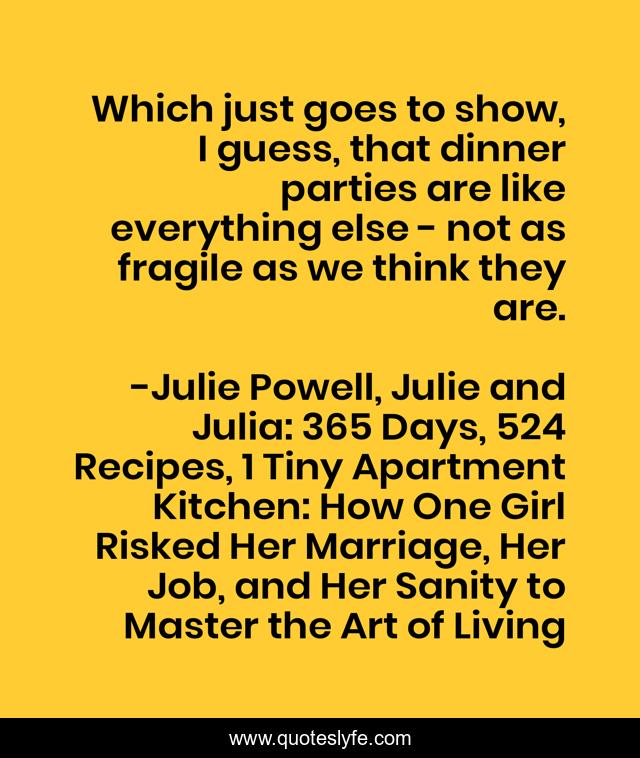 Which just goes to show, I guess, that dinner parties are like everything else - not as fragile as we think they are.

-Julie Powell, Julie and Julia: 365 Days, 524 Recipes, 1 Tiny Apartment Kitchen: How One Girl Risked Her Marriage, Her Job, and Her Sanity to Master the Art of Living

www.quoteslyfe.com